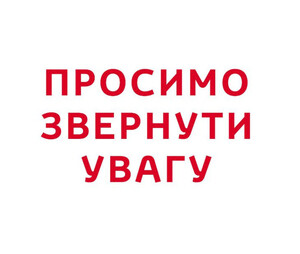 ПРОСИМО ЗВЕРНУТИ УВАГУ